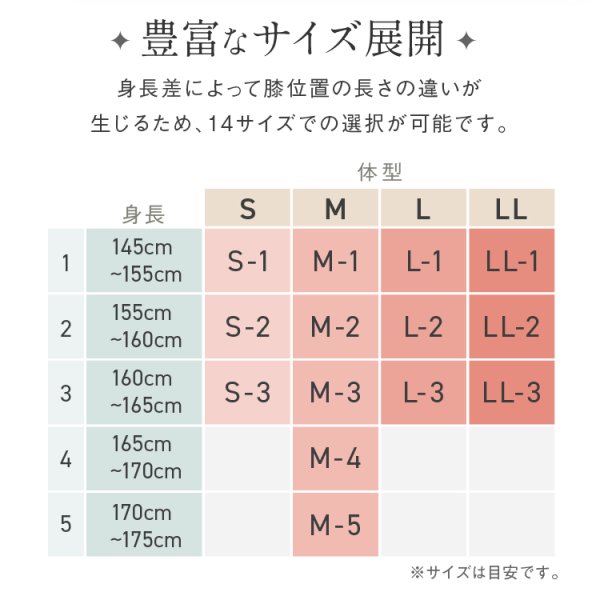 ✦ 豊富なサイズ展開 ✦

身長差によって膝位置の長さの違いが生じるため、14サイズでの選択が可能です。

体型

| | 身長 | S | M | L | LL |
|---|---|---|---|---|---|
| 1 | 145cm ~155cm | S-1 | M-1 | L-1 | LL-1 |
| 2 | 155cm ~160cm | S-2 | M-2 | L-2 | LL-2 |
| 3 | 160cm ~165cm | S-3 | M-3 | L-3 | LL-3 |
| 4 | 165cm ~170cm | | M-4 | | |
| 5 | 170cm ~175cm | | M-5 | | |

※サイズは目安です。